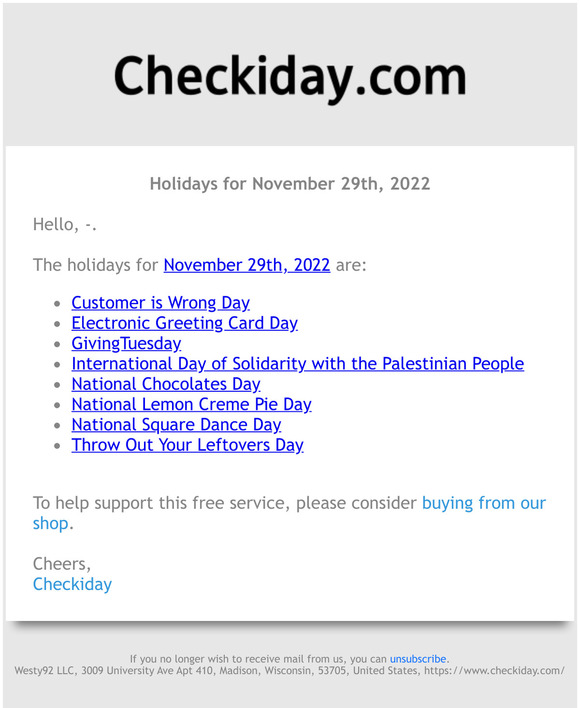 Checkiday.com

Holidays for November 29th, 2022

Hello, -.

The holidays for November 29th, 2022 are:

- Customer is Wrong Day
- Electronic Greeting Card Day
- GivingTuesday
- International Day of Solidarity with the Palestinian People
- National Chocolates Day
- National Lemon Creme Pie Day
- National Square Dance Day
- Throw Out Your Leftovers Day

To help support this free service, please consider buying from our shop.

Cheers,
Checkiday

If you no longer wish to receive mail from us, you can unsubscribe.
Westy92 LLC, 3009 University Ave Apt 410, Madison, Wisconsin, 53705, United States, https://www.checkiday.com/